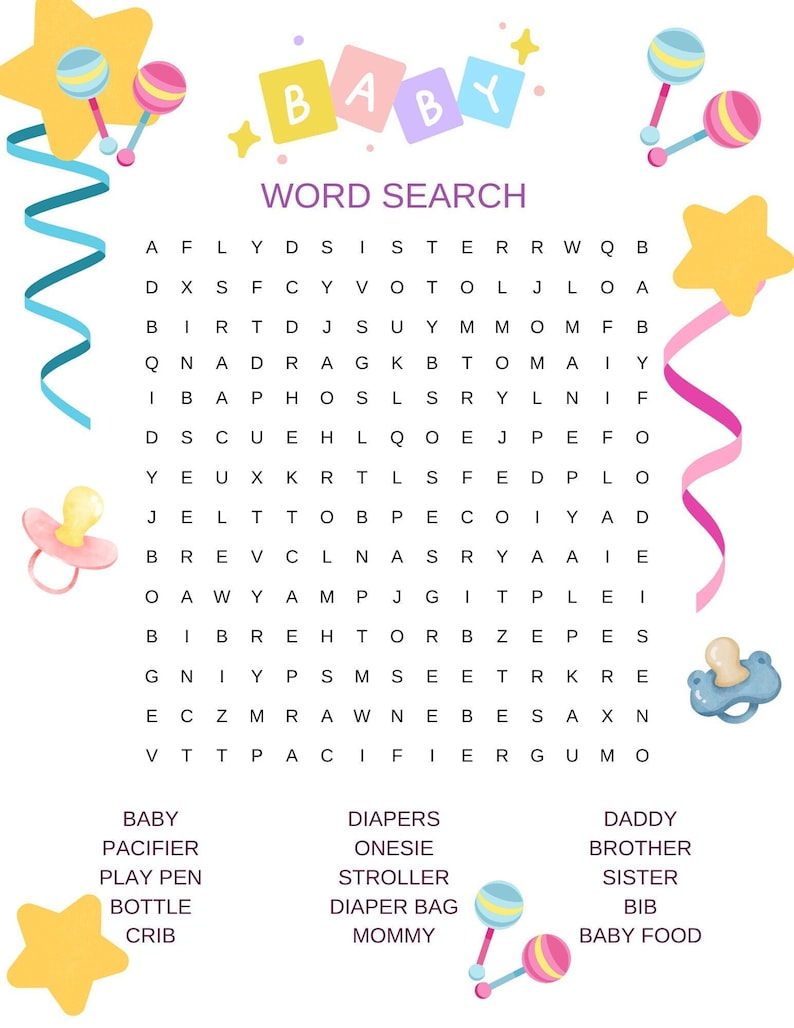 BABY

WORD SEARCH

A F L Y D S I S T E R R W Q B
D X S F C Y V O T O L J L O A
B I R T D J S U Y M M O M F B
Q N A D R A G K B T O M A I Y
I B A P H O S L S R Y L N I F
D S C U E H L Q O E J P E F O
Y E U X K R T L S F E D P L O
J E L T T O B P E C O I Y A D
B R E V C L N A S R Y A A I E
O A W Y A M P J G I T P L E I
B I B R E H T O R B Z E P E S
G N I Y P S M S E E T R K R E
E C Z M R A W N E B E S A X N
V T T P A C I F I E R G U M O

BABY
PACIFIER
PLAY PEN
BOTTLE
CRIB

DIAPERS
ONESIE
STROLLER
DIAPER BAG
MOMMY

DADDY
BROTHER
SISTER
BIB
BABY FOOD